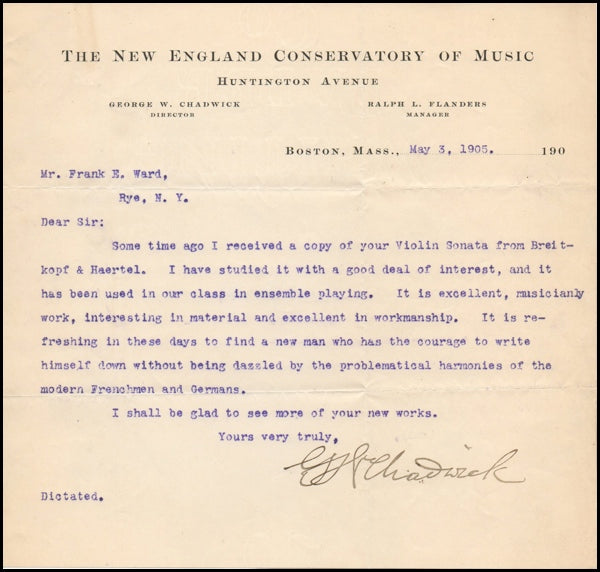 THE NEW ENGLAND CONSERVATORY OF MUSIC
HUNTINGTON AVENUE

GEORGE W. CHADWICK
DIRECTOR

RALPH L. FLANDERS
MANAGER

BOSTON, MASS., May 3, 1905. 190

Mr. Frank E. Ward,
Rye, N. Y.

Dear Sir:

Some time ago I received a copy of your Violin Sonata from Breitkopf & Haertel. I have studied it with a good deal of interest, and it has been used in our class in ensemble playing. It is excellent, musicianly work, interesting in material and excellent in workmanship. It is refreshing in these days to find a new man who has the courage to write himself down without being dazzled by the problematical harmonies of the modern Frenchmen and Germans.

I shall be glad to see more of your new works.

Yours very truly,

G W Chadwick

Dictated.